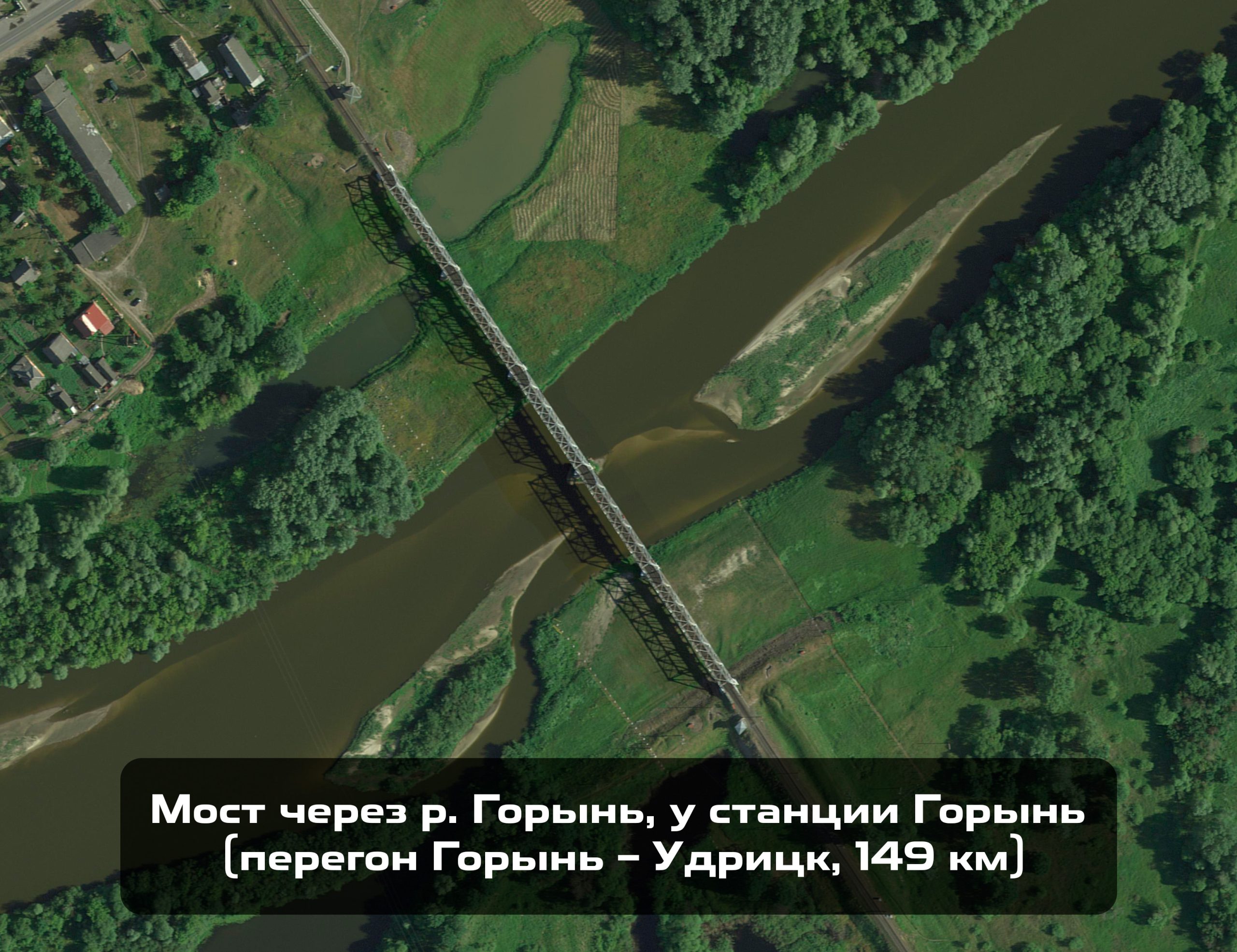 Мост через р. Горынь, у станции Горынь
(перегон Горынь – Удрицк, 149 км)